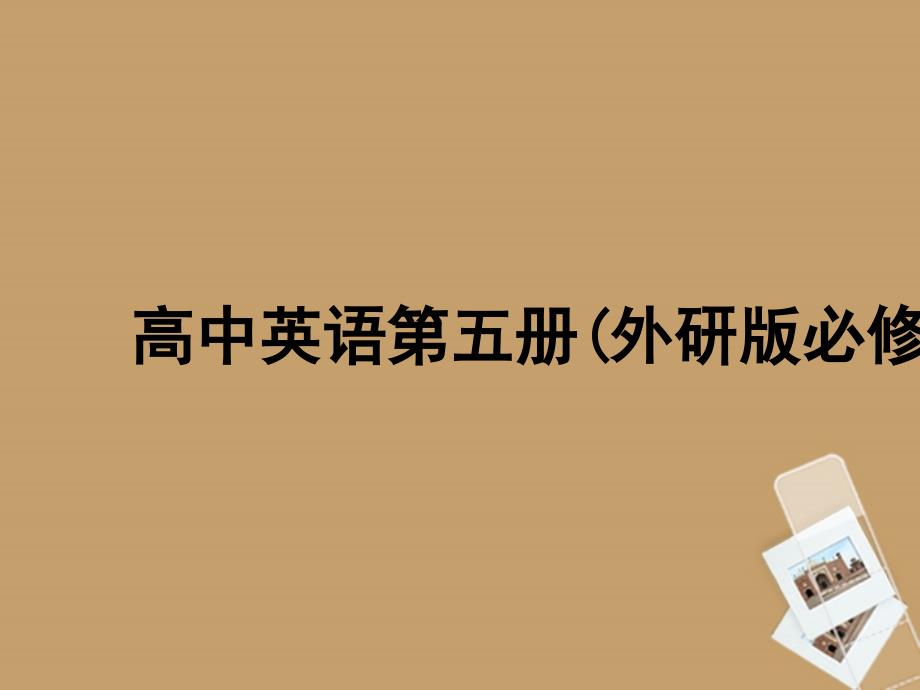 高中英语第五册(外研版必修